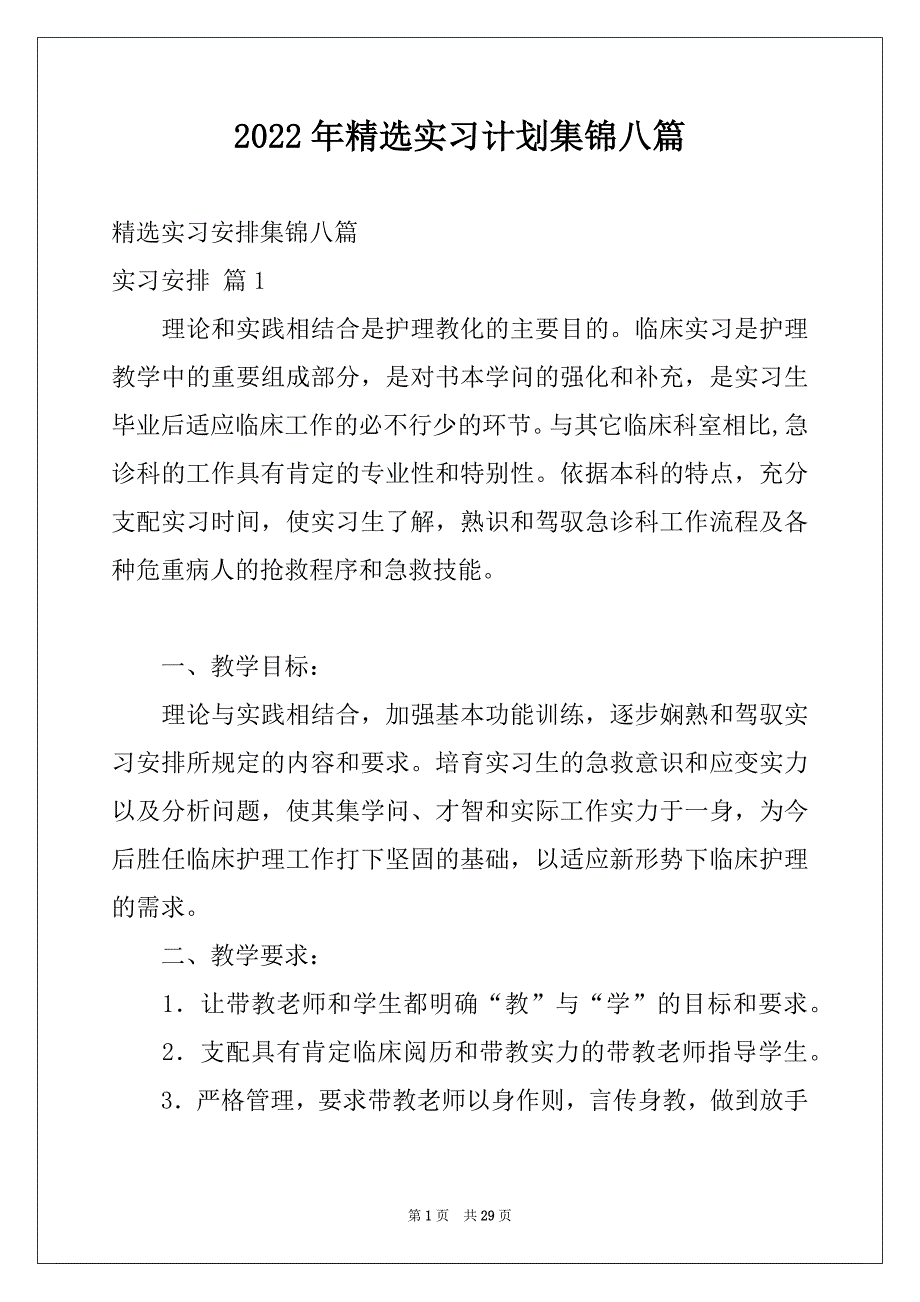 2022年精选实习计划集锦八篇

精选实习安排集锦八篇

实习安排 篇1

理论和实践相结合是护理教化的主要目的。临床实习是护理教学中的重要组成部分，是对书本学问的强化和补充，是实习生毕业后适应临床工作的必不行少的环节。与其它临床科室相比,急诊科的工作具有肯定的专业性和特别性。依据本科的特点，充分支配实习时间，使实习生了解，熟识和驾驭急诊科工作流程及各种危重病人的抢救程序和急救技能。

一、教学目标：

理论与实践相结合，加强基本功能训练，逐步娴熟和驾驭实习安排所规定的内容和要求。培育实习生的急救意识和应变实力以及分析问题，使其集学问、才智和实际工作实力于一身，为今后胜任临床护理工作打下坚固的基础，以适应新形势下临床护理的需求。

二、教学要求：

1．让带教老师和学生都明确“教”与“学”的目标和要求。

2．支配具有肯定临床阅历和带教实力的带教老师指导学生。

3．严格管理，要求带教老师以身作则，言传身教，做到放手

第1页 共29页